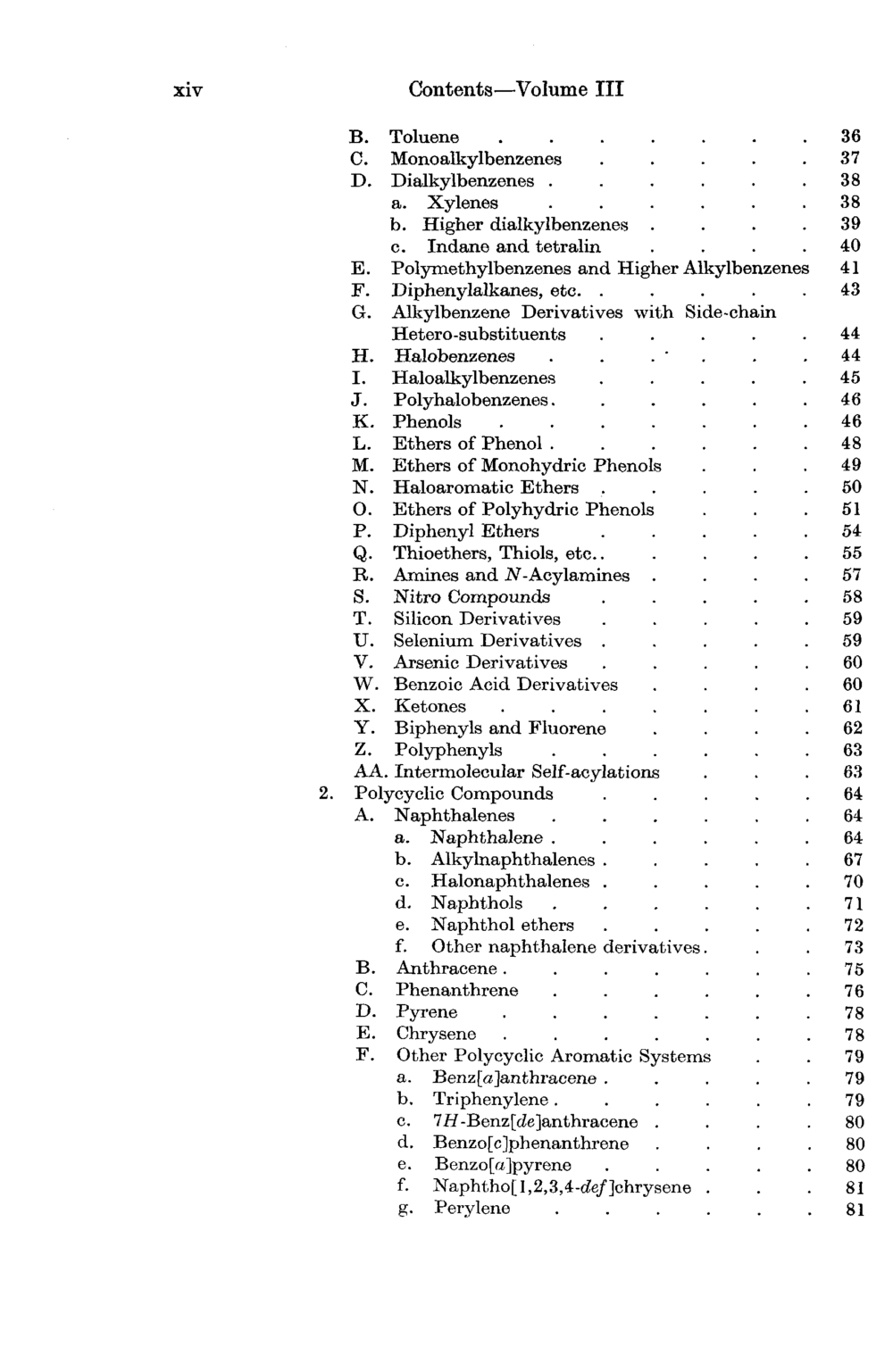 xiv Contents—Volume III

B. Toluene 36
C. Monoalkylbenzenes 37
D. Dialkylbenzenes 38
a. Xylenes 38
b. Higher dialkylbenzenes 39
c. Indane and tetralin 40
E. Polymethylbenzenes and Higher Alkylbenzenes 41
F. Diphenylalkanes, etc. 43
G. Alkylbenzene Derivatives with Side-chain Hetero-substituents 44
H. Halobenzenes 44
I. Haloalkylbenzenes 45
J. Polyhalobenzenes 46
K. Phenols 46
L. Ethers of Phenol 48
M. Ethers of Monohydric Phenols 49
N. Haloaromatic Ethers 50
O. Ethers of Polyhydric Phenols 51
P. Diphenyl Ethers 54
Q. Thioethers, Thiols, etc. 55
R. Amines and N-Acylamines 57
S. Nitro Compounds 58
T. Silicon Derivatives 59
U. Selenium Derivatives 59
V. Arsenic Derivatives 60
W. Benzoic Acid Derivatives 60
X. Ketones 61
Y. Biphenyls and Fluorene 62
Z. Polyphenyls 63
AA. Intermolecular Self-acylations 63
2. Polycyclic Compounds 64
A. Naphthalenes 64
a. Naphthalene 64
b. Alkylnaphthalenes 67
c. Halonaphthalenes 70
d. Naphthols 71
e. Naphthol ethers 72
f. Other naphthalene derivatives 73
B. Anthracene 75
C. Phenanthrene 76
D. Pyrene 78
E. Chrysene 78
F. Other Polycyclic Aromatic Systems 79
a. Benz[a]anthracene 79
b. Triphenylene 79
c. 7H-Benz[de]anthracene 80
d. Benzo[c]phenanthrene 80
e. Benzo[a]pyrene 80
f. Naphtho[1,2,3,4-def]chrysene 81
g. Perylene 81